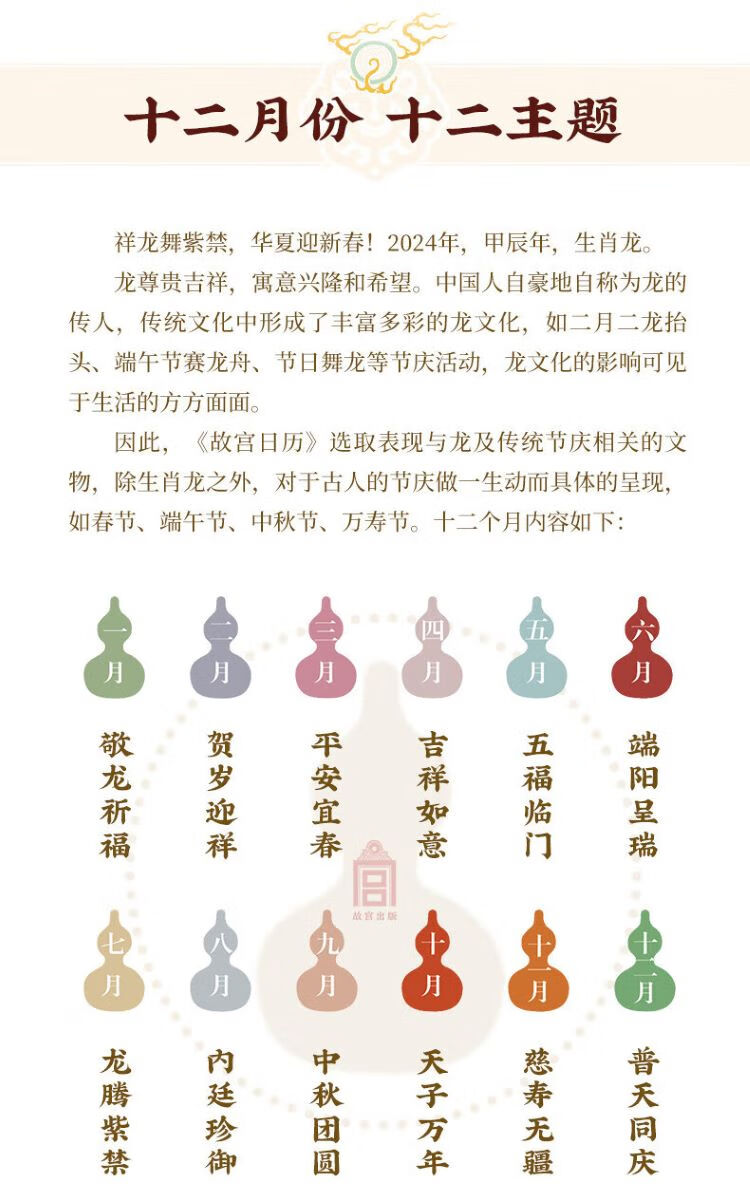 十二月份 十二主题

祥龙舞紫禁，华夏迎新春！2024年，甲辰年，生肖龙。

龙尊贵吉祥，寓意兴隆和希望。中国人自豪地自称为龙的传人，传统文化中形成了丰富多彩的龙文化，如二月二龙抬头、端午节赛龙舟、节日舞龙等节庆活动，龙文化的影响可见于生活的方方面面。

因此，《故宫日历》选取表现与龙及传统节庆相关的文物，除生肖龙之外，对于古人的节庆做一生动而具体的呈现，如春节、端午节、中秋节、万寿节。十二个月内容如下：

一月 敬龙祈福

二月 贺岁迎祥

三月 平安宜春

四月 吉祥如意

五月 五福临门

六月 端阳呈瑞

故宫出版

七月 龙腾紫禁

八月 内廷珍御

九月 中秋团圆

十月 天子万年

十一月 慈寿无疆

十二月 普天同庆